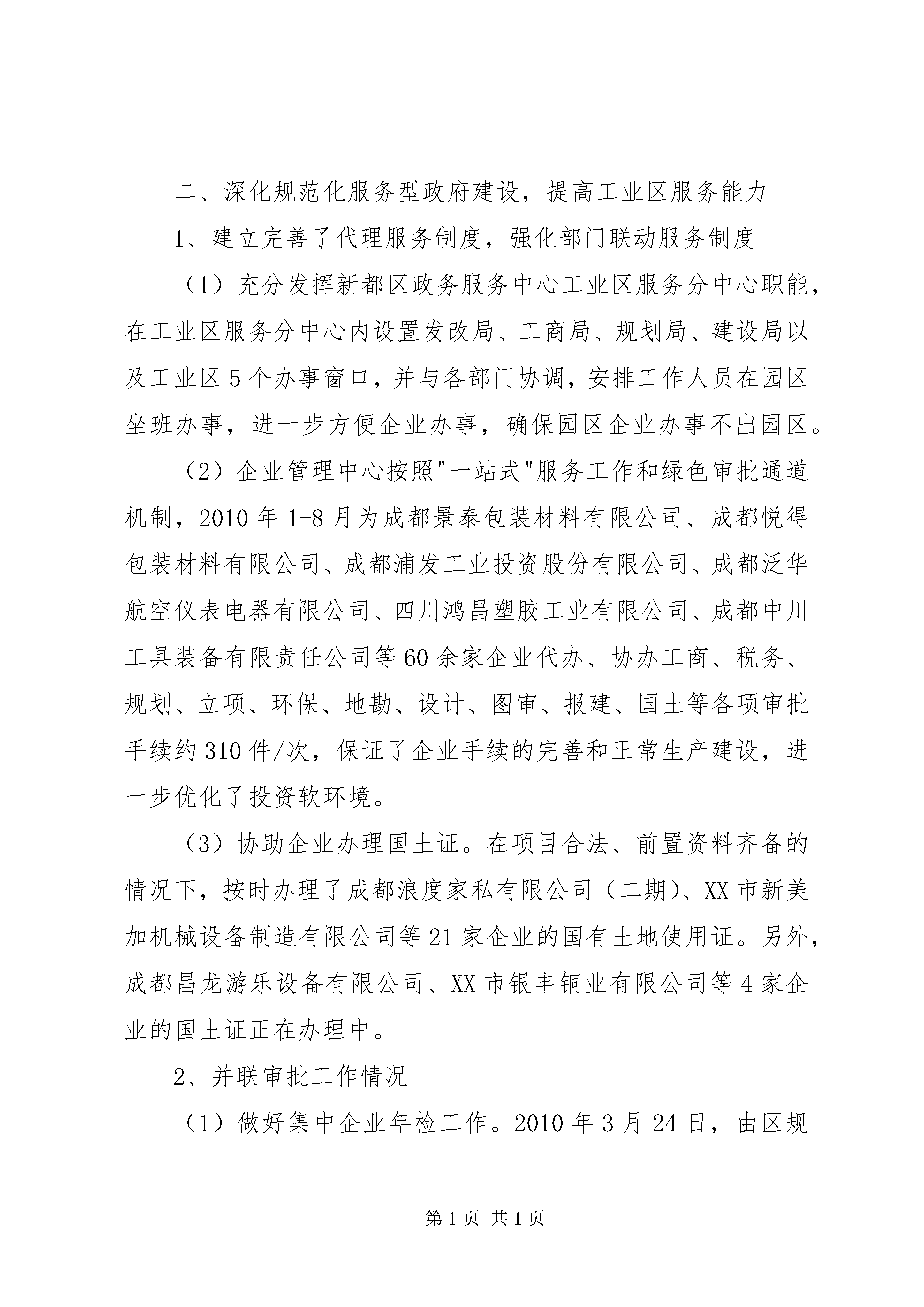 二、深化规范化服务型政府建设，提高工业区服务能力

1、建立完善了代理服务制度，强化部门联动服务制度

（1）充分发挥新都区政务服务中心工业区服务分中心职能，在工业区服务分中心内设置发改局、工商局、规划局、建设局以及工业区5个办事窗口，并与各部门协调，安排工作人员在园区坐班办事，进一步方便企业办事，确保园区企业办事不出园区。

（2）企业管理中心按照"一站式"服务工作和绿色审批通道机制，2010年1-8月为成都景泰包装材料有限公司、成都悦得包装材料有限公司、成都浦发工业投资股份有限公司、成都泛华航空仪表电器有限公司、四川鸿昌塑胶工业有限公司、成都中川工具装备有限责任公司等60余家企业代办、协办工商、税务、规划、立项、环保、地勘、设计、图审、报建、国土等各项审批手续约310件/次，保证了企业手续的完善和正常生产建设，进一步优化了投资软环境。

（3）协助企业办理国土证。在项目合法、前置资料齐备的情况下，按时办理了成都浪度家私有限公司（二期）、XX市新美加机械设备制造有限公司等21家企业的国有土地使用证。另外，成都昌龙游乐设备有限公司、XX市银丰铜业有限公司等4家企业的国土证正在办理中。

2、并联审批工作情况

（1）做好集中企业年检工作。2010年3月24日，由区规

第1页 共1页